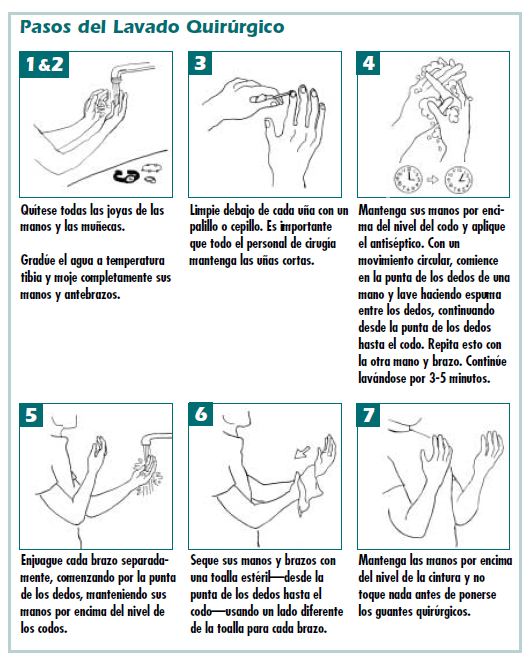 Pasos del Lavado Quirúrgico

1&2

Quítese todas las joyas de las manos y las muñecas.

Gradúe el agua a temperatura tibia y moje completamente sus manos y antebrazos.

3

Limpie debajo de cada uña con un palillo o cepillo. Es importante que todo el personal de cirugía mantenga las uñas cortas.

4

Mantenga sus manos por encima del nivel del codo y aplique el antiséptico. Con un movimiento circular, comience en la punta de los dedos de una mano y lave haciendo espuma entre los dedos, continuando desde la punta de los dedos hasta el codo. Repita esto con la otra mano y brazo. Continúe lavándose por 3-5 minutos.

5

Enjuague cada brazo separadamente, comenzando por la punta de los dedos, manteniendo sus manos por encima del nivel de los codos.

6

Seque sus manos y brazos con una toalla estéril—desde la punta de los dedos hasta el codo—usando un lado diferente de la toalla para cada brazo.

7

Mantenga las manos por encima del nivel de la cintura y no toque nada antes de ponerse los guantes quirúrgicos.